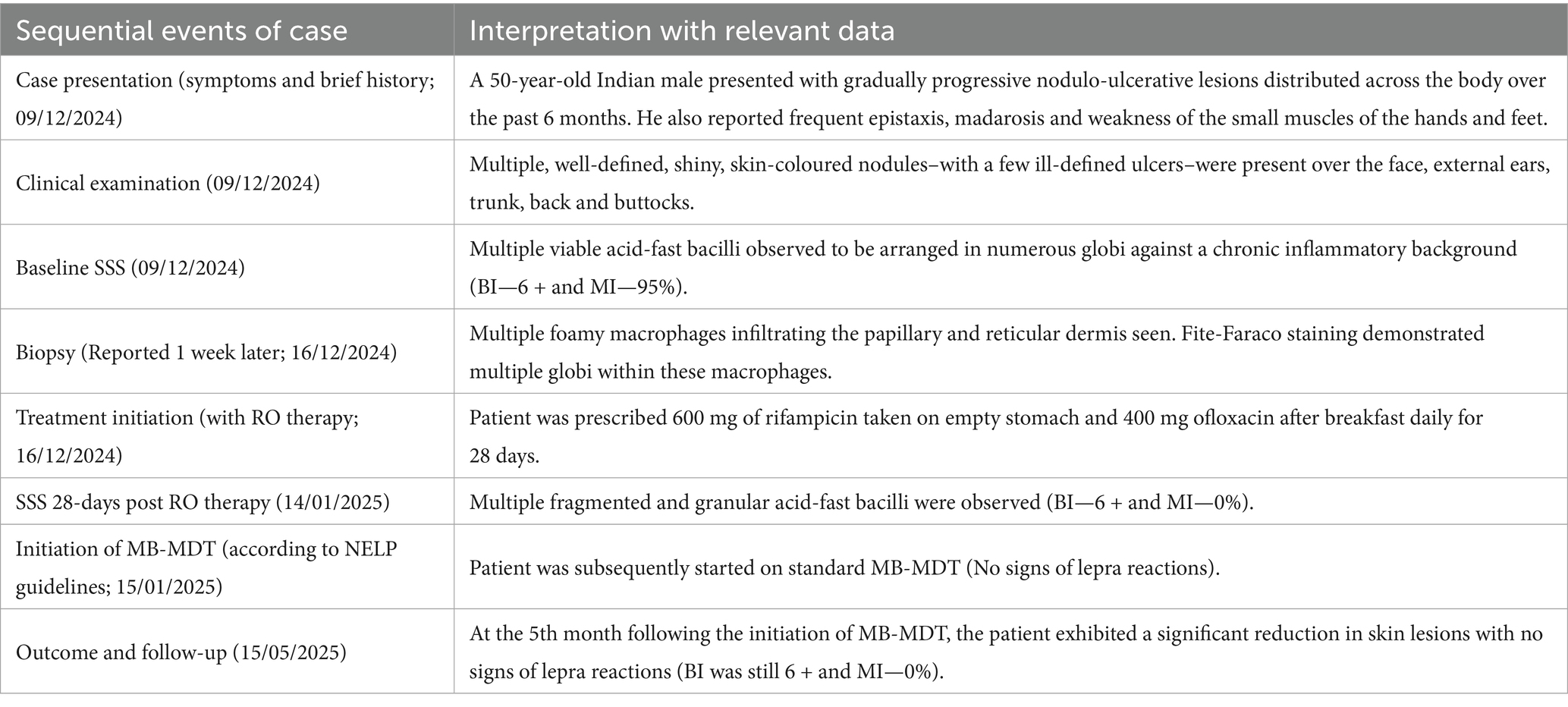 | Sequential events of case | Interpretation with relevant data |
|---|---|
| Case presentation (symptoms and brief history; 09/12/2024) | A 50-year-old Indian male presented with gradually progressive nodulo-ulcerative lesions distributed across the body over the past 6 months. He also reported frequent epistaxis, madarosis and weakness of the small muscles of the hands and feet. |
| Clinical examination (09/12/2024) | Multiple, well-defined, shiny, skin-coloured nodules–with a few ill-defined ulcers–were present over the face, external ears, trunk, back and buttocks. |
| Baseline SSS (09/12/2024) | Multiple viable acid-fast bacilli observed to be arranged in numerous globi against a chronic inflammatory background (BI—6 + and MI—95%). |
| Biopsy (Reported 1 week later; 16/12/2024) | Multiple foamy macrophages infiltrating the papillary and reticular dermis seen. Fite-Faraco staining demonstrated multiple globi within these macrophages. |
| Treatment initiation (with RO therapy; 16/12/2024) | Patient was prescribed 600 mg of rifampicin taken on empty stomach and 400 mg ofloxacin after breakfast daily for 28 days. |
| SSS 28-days post RO therapy (14/01/2025) | Multiple fragmented and granular acid-fast bacilli were observed (BI—6 + and MI—0%). |
| Initiation of MB-MDT (according to NELP guidelines; 15/01/2025) | Patient was subsequently started on standard MB-MDT (No signs of lepra reactions). |
| Outcome and follow-up (15/05/2025) | At the 5th month following the initiation of MB-MDT, the patient exhibited a significant reduction in skin lesions with no signs of lepra reactions (BI was still 6 + and MI—0%). |